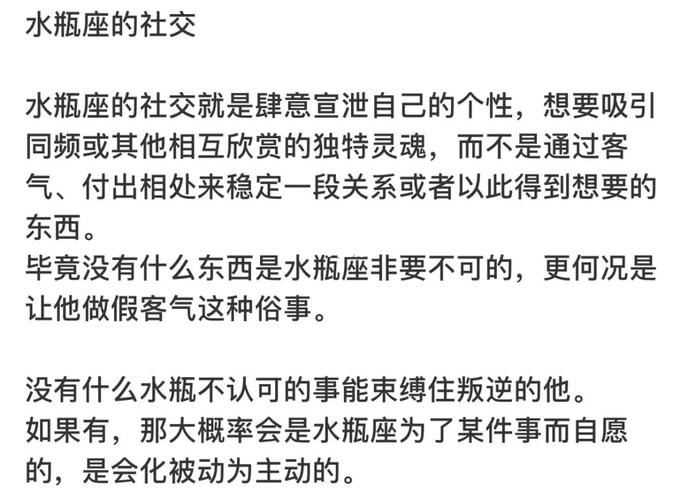 水瓶座的社交

水瓶座的社交就是肆意宣泄自己的个性，想要吸引同频或其他相互欣赏的独特灵魂，而不是通过客气、付出相处来稳定一段关系或者以此得到想要的东西。
毕竟没有什么东西是水瓶座非要不可的，更何况是让他做假客气这种俗事。

没有什么水瓶不认可的事能束缚住叛逆的他。
如果有，那大概率会是水瓶座为了某件事而自愿的，是会化被动为主动的。